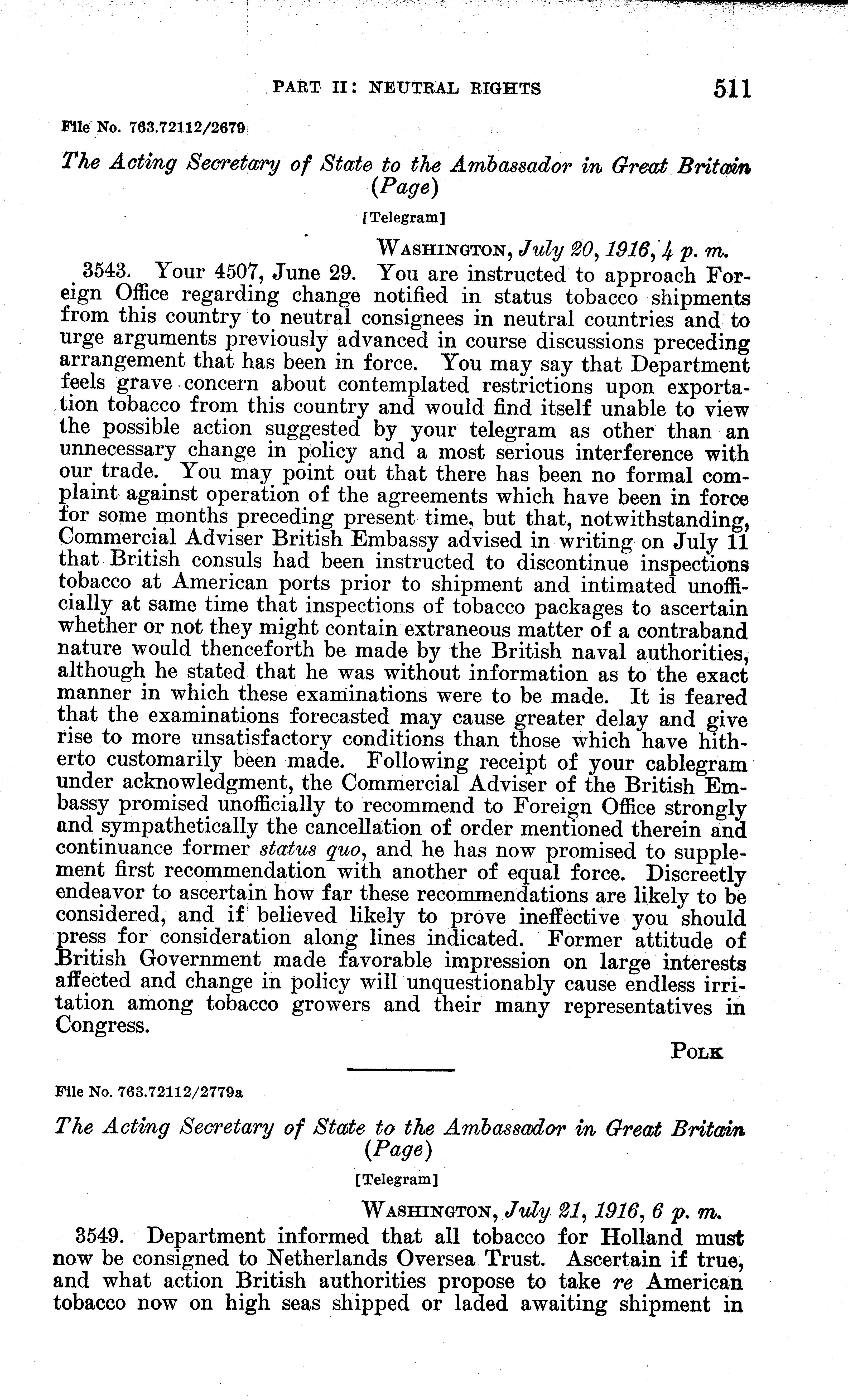 PART II: NEUTRAL RIGHTS 511

File No. 763.72112/2679

The Acting Secretary of State to the Ambassador in Great Britain (Page)

[Telegram]

WASHINGTON, July 20, 1916, 4 p. m.

3543. Your 4507, June 29. You are instructed to approach Foreign Office regarding change notified in status tobacco shipments from this country to neutral consignees in neutral countries and to urge arguments previously advanced in course discussions preceding arrangement that has been in force. You may say that Department feels grave concern about contemplated restrictions upon exportation tobacco from this country and would find itself unable to view the possible action suggested by your telegram as other than an unnecessary change in policy and a most serious interference with our trade. You may point out that there has been no formal complaint against operation of the agreements which have been in force for some months preceding present time, but that, notwithstanding, Commercial Adviser British Embassy advised in writing on July 11 that British consuls had been instructed to discontinue inspections tobacco at American ports prior to shipment and intimated unofficially at same time that inspections of tobacco packages to ascertain whether or not they might contain extraneous matter of a contraband nature would thenceforth be made by the British naval authorities, although he stated that he was without information as to the exact manner in which these examinations were to be made. It is feared that the examinations forecasted may cause greater delay and give rise to more unsatisfactory conditions than those which have hitherto customarily been made. Following receipt of your cablegram under acknowledgment, the Commercial Adviser of the British Embassy promised unofficially to recommend to Foreign Office strongly and sympathetically the cancellation of order mentioned therein and continuance former status quo, and he has now promised to supplement first recommendation with another of equal force. Discreetly endeavor to ascertain how far these recommendations are likely to be considered, and if believed likely to prove ineffective you should press for consideration along lines indicated. Former attitude of British Government made favorable impression on large interests affected and change in policy will unquestionably cause endless irritation among tobacco growers and their many representatives in Congress.

POLK

File No. 763.72112/2779a

The Acting Secretary of State to the Ambassador in Great Britain (Page)

[Telegram]

WASHINGTON, July 21, 1916, 6 p. m.

3549. Department informed that all tobacco for Holland must now be consigned to Netherlands Oversea Trust. Ascertain if true, and what action British authorities propose to take re American tobacco now on high seas shipped or laded awaiting shipment in